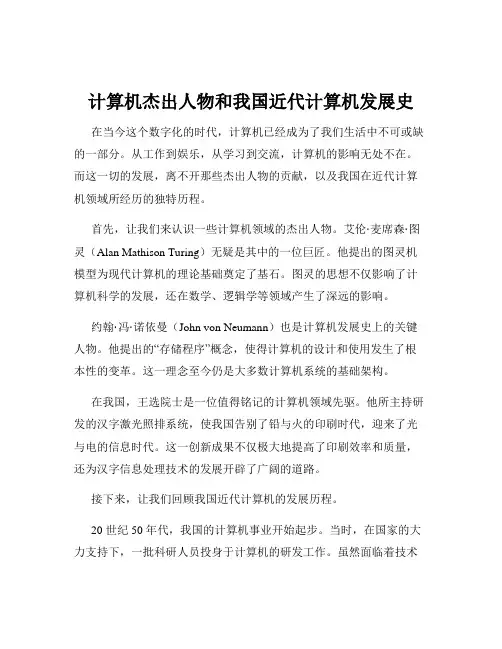 计算机杰出人物和我国近代计算机发展史

在当今这个数字化的时代，计算机已经成为了我们生活中不可或缺的一部分。从工作到娱乐，从学习到交流，计算机的影响无处不在。而这一切的发展，离不开那些杰出人物的贡献，以及我国在近代计算机领域所经历的独特历程。

首先，让我们来认识一些计算机领域的杰出人物。艾伦·麦席森·图灵（Alan Mathison Turing）无疑是其中的一位巨匠。他提出的图灵机模型为现代计算机的理论基础奠定了基石。图灵的思想不仅影响了计算机科学的发展，还在数学、逻辑学等领域产生了深远的影响。

约翰·冯·诺依曼（John von Neumann）也是计算机发展史上的关键人物。他提出的“存储程序”概念，使得计算机的设计和使用发生了根本性的变革。这一理念至今仍是大多数计算机系统的基础架构。

在我国，王选院士是一位值得铭记的计算机领域先驱。他所主持研发的汉字激光照排系统，使我国告别了铅与火的印刷时代，迎来了光与电的信息时代。这一创新成果不仅极大地提高了印刷效率和质量，还为汉字信息处理技术的发展开辟了广阔的道路。

接下来，让我们回顾我国近代计算机的发展历程。

20 世纪 50 年代，我国的计算机事业开始起步。当时，在国家的大力支持下，一批科研人员投身于计算机的研发工作。虽然面临着技术